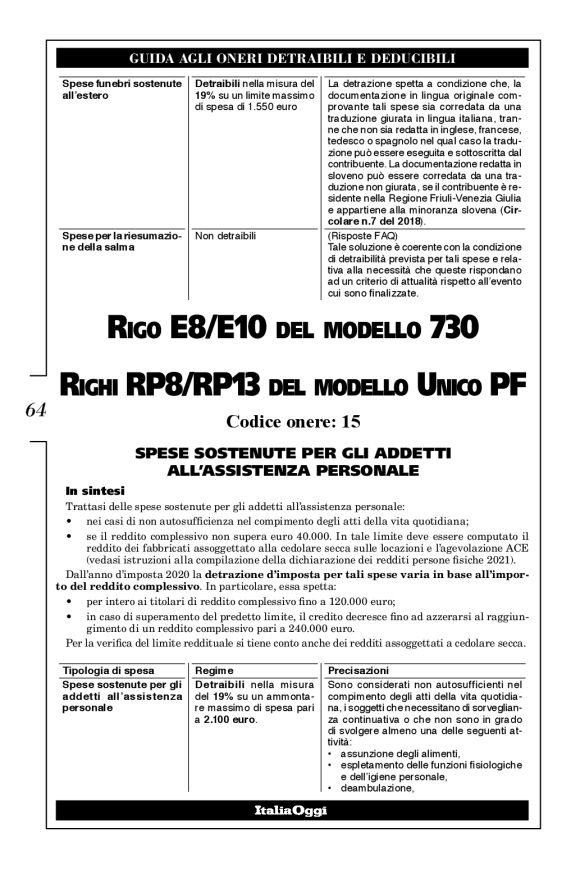 GUIDA AGLI ONERI DETRAIBILI E DEDUCIBILI

| | | |
|---|---|---|
| Spese funebri sostenute all'estero | Detraibili nella misura del 19% su un limite massimo di spesa di 1.550 euro | La detrazione spetta a condizione che, la documentazione in lingua originale comprovante tali spese sia corredata da una traduzione giurata in lingua italiana, tranne che non sia redatta in inglese, francese, tedesco o spagnolo nel qual caso la traduzione può essere eseguita e sottoscritta dal contribuente. La documentazione redatta in sloveno può essere corredata da una traduzione non giurata, se il contribuente è residente nella Regione Friuli-Venezia Giulia e appartiene alla minoranza slovena (Circolare n.7 del 2018). |
| Spese per la riesumazione della salma | Non detraibili | (Risposte FAQ) Tale soluzione è coerente con la condizione di detraibilità prevista per tali spese e relativa alla necessità che queste rispondano ad un criterio di attualità rispetto all'evento cui sono finalizzate. |

RIGO E8/E10 DEL MODELLO 730

RIGHI RP8/RP13 DEL MODELLO UNICO PF

64

Codice onere: 15

SPESE SOSTENUTE PER GLI ADDETTI ALL'ASSISTENZA PERSONALE

In sintesi

Trattasi delle spese sostenute per gli addetti all'assistenza personale:
• nei casi di non autosufficienza nel compimento degli atti della vita quotidiana;
• se il reddito complessivo non supera euro 40.000. In tale limite deve essere computato il reddito dei fabbricati assoggettato alla cedolare secca sulle locazioni e l'agevolazione ACE (vedasi istruzioni alla compilazione della dichiarazione dei redditi persone fisiche 2021).

Dall'anno d'imposta 2020 la detrazione d'imposta per tali spese varia in base all'importo del reddito complessivo. In particolare, essa spetta:
• per intero ai titolari di reddito complessivo fino a 120.000 euro;
• in caso di superamento del predetto limite, il credito decresce fino ad azzerarsi al raggiungimento di un reddito complessivo pari a 240.000 euro.

Per la verifica del limite reddituale si tiene conto anche dei redditi assoggettati a cedolare secca.

| Tipologia di spesa | Regime | Precisazioni |
|---|---|---|
| Spese sostenute per gli addetti all'assistenza personale | Detraibili nella misura del 19% su un ammontare massimo di spesa pari a 2.100 euro. | Sono considerati non autosufficienti nel compimento degli atti della vita quotidiana, i soggetti che necessitano di sorveglianza continuativa o che non sono in grado di svolgere almeno una delle seguenti attività: • assunzione degli alimenti, • espletamento delle funzioni fisiologiche e dell'igiene personale, • deambulazione, |

ItaliaOggi